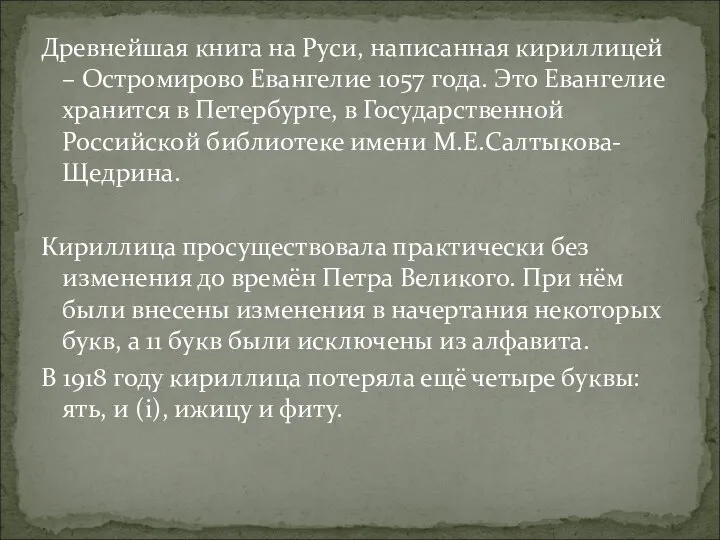 Древнейшая книга на Руси, написанная кириллицей – Остромирово Евангелие 1057 года. Это Евангелие хранится в Петербурге, в Государственной Российской библиотеке имени М.Е.Салтыкова-Щедрина.

Кириллица просуществовала практически без изменения до времён Петра Великого. При нём были внесены изменения в начертания некоторых букв, а 11 букв были исключены из алфавита.
В 1918 году кириллица потеряла ещё четыре буквы: ять, и (i), ижицу и фиту.